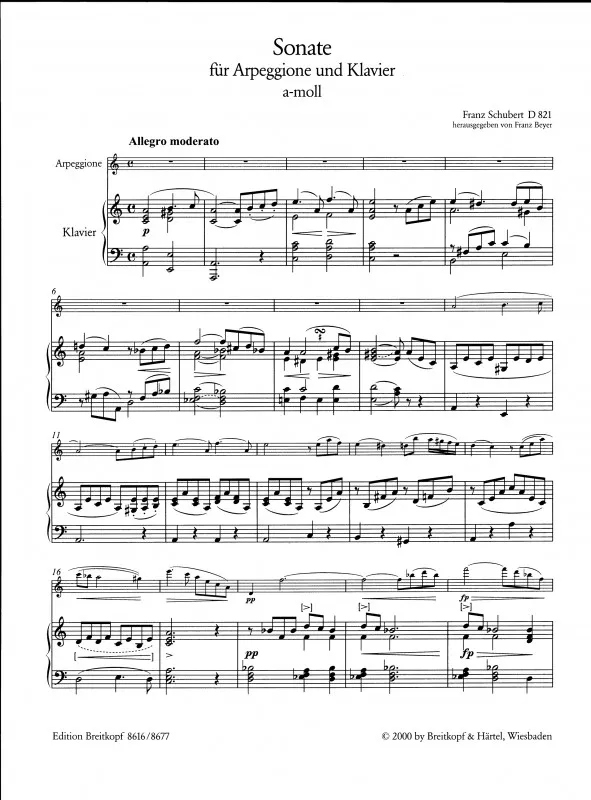 Sonate
für Arpeggione und Klavier
a-moll

Franz Schubert D 821
herausgegeben von Franz Beyer

Allegro moderato

Arpeggione

Klavier

p

6

11

16

pp

[>]

[>]

fp

[>]

pp

fp

Edition Breitkopf 8616/8677

© 2000 by Breitkopf & Härtel, Wiesbaden